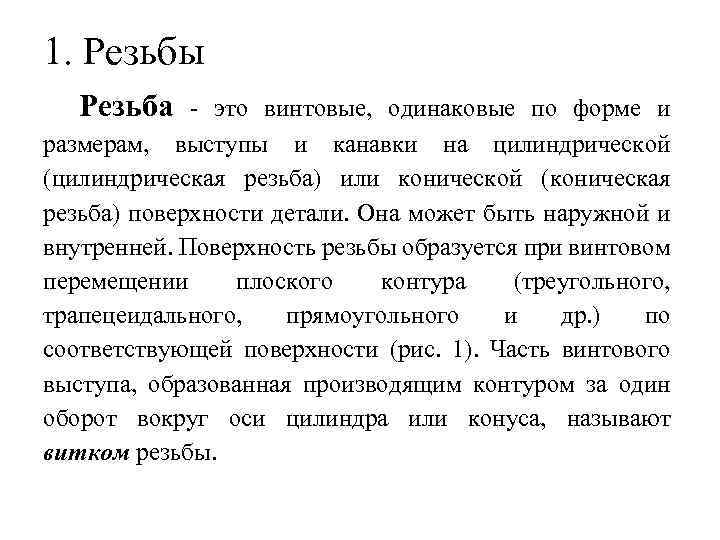 1. Резьбы

Резьба - это винтовые, одинаковые по форме и размерам, выступы и канавки на цилиндрической (цилиндрическая резьба) или конической (коническая резьба) поверхности детали. Она может быть наружной и внутренней. Поверхность резьбы образуется при винтовом перемещении плоского контура (треугольного, трапецеидального, прямоугольного и др.) по соответствующей поверхности (рис. 1). Часть винтового выступа, образованная производящим контуром за один оборот вокруг оси цилиндра или конуса, называют витком резьбы.